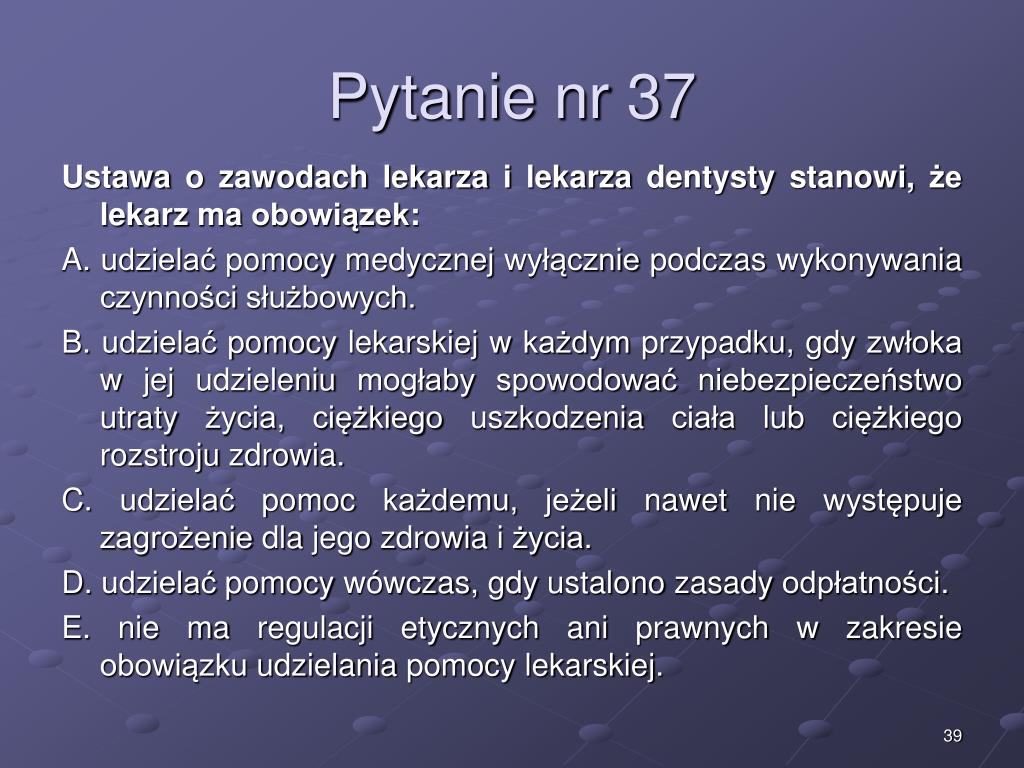 Pytanie nr 37

Ustawa o zawodach lekarza i lekarza dentysty stanowi, że lekarz ma obowiązek:

A. udzielać pomocy medycznej wyłącznie podczas wykonywania czynności służbowych.

B. udzielać pomocy lekarskiej w każdym przypadku, gdy zwłoka w jej udzieleniu mogłaby spowodować niebezpieczeństwo utraty życia, ciężkiego uszkodzenia ciała lub ciężkiego rozstroju zdrowia.

C. udzielać pomoc każdemu, jeżeli nawet nie występuje zagrożenie dla jego zdrowia i życia.

D. udzielać pomocy wówczas, gdy ustalono zasady odpłatności.

E. nie ma regulacji etycznych ani prawnych w zakresie obowiązku udzielania pomocy lekarskiej.

39